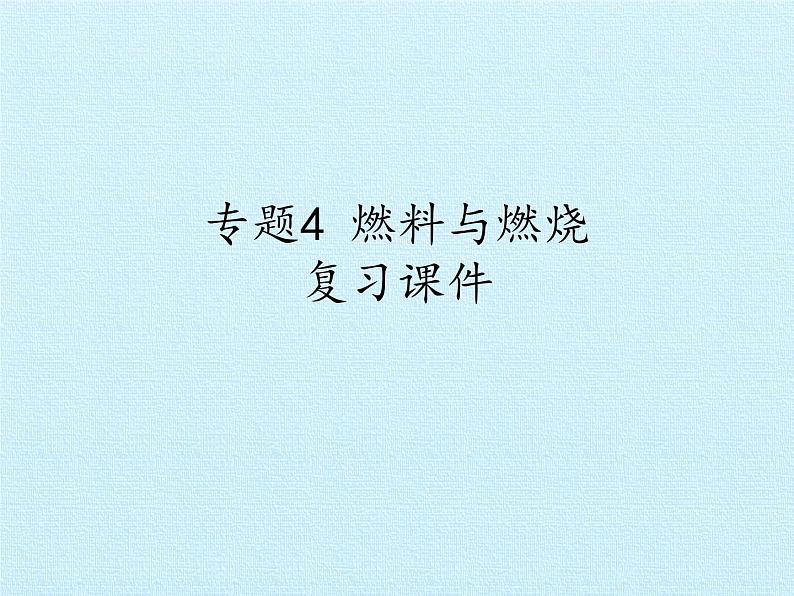 专题4 燃料与燃烧
复习课件